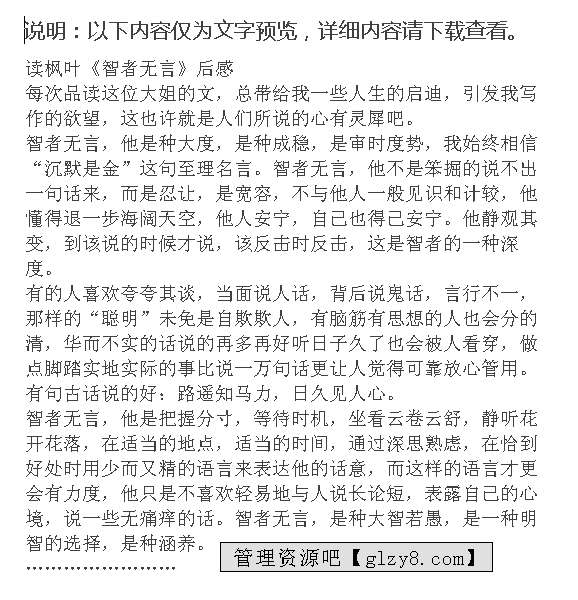 说明：以下内容仅为文字预览，详细内容请下载查看。

读枫叶《智者无言》后感

每次品读这位大姐的文，总带给我一些人生的启迪，引发我写作的欲望，这也许就是人们所说的心有灵犀吧。

智者无言，他是种大度，是种成稳，是审时度势，我始终相信“沉默是金”这句至理名言。智者无言，他不是笨掘的说不出一句话来，而是忍让，是宽容，不与他人一般见识和计较，他懂得退一步海阔天空，他人安宁，自己也得已安宁。他静观其变，到该说的时候才说，该反击时反击，这是智者的一种深度。

有的人喜欢夸夸其谈，当面说人话，背后说鬼话，言行不一，那样的“聪明”未免是自欺欺人，有脑筋有思想的人也会分的清，华而不实的话说的再多再好听日子久了也会被人看穿，做点脚踏实地实际的事比说一万句话更让人觉得可靠放心管用。有句古话说的好：路遥知马力，日久见人心。

智者无言，他是把握分寸，等待时机，坐看云卷云舒，静听花开花落，在适当的地点，适当的时间，通过深思熟虑，在恰到好处时用少而又精的语言来表达他的话意，而这样的语言才更会有力度，他只是不喜欢轻易地与人说长论短，表露自己的心境，说一些无痛痒的话。智者无言，是种大智若愚，是一种明智的选择，是种涵养。

……………………

管理资源吧【glzy8.com】